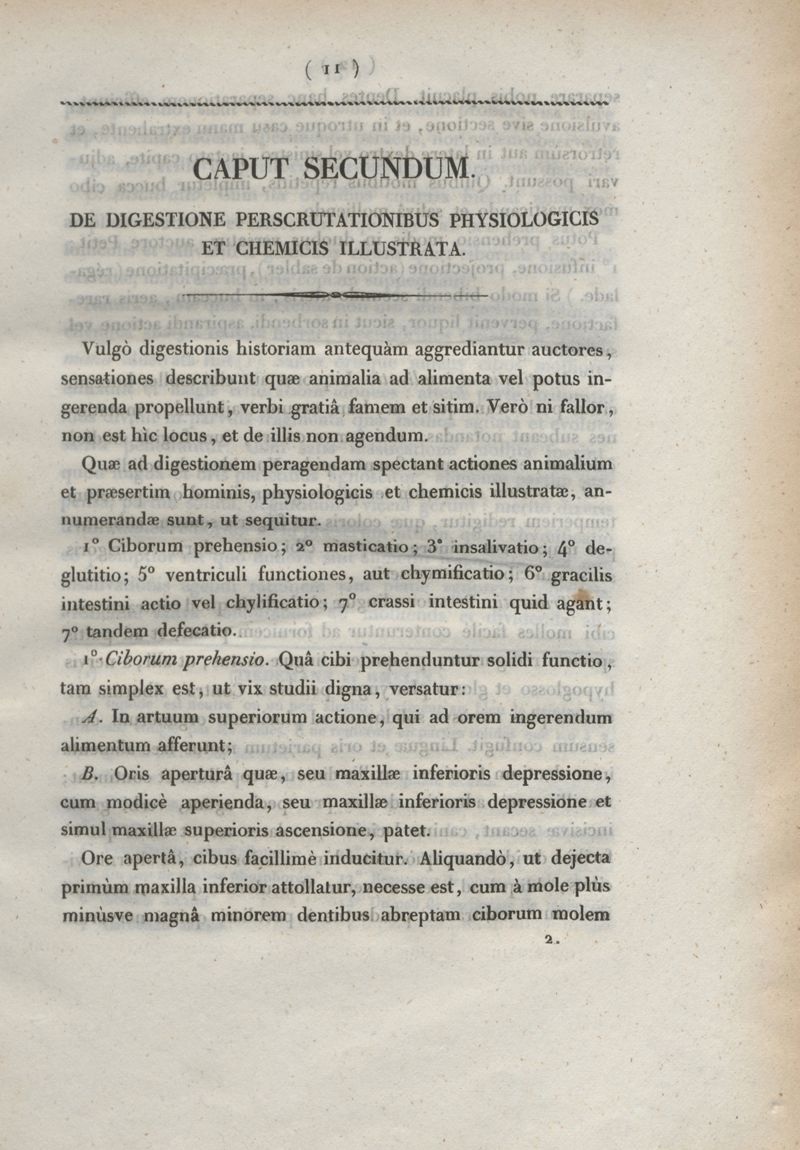 ( 11 )

CAPUT SECUNDUM.

DE DIGESTIONE PERSCRUTATIONIBUS PHYSIOLOGICIS ET CHEMICIS ILLUSTRATA.

Vulgò digestionis historiam antequàm aggrediantur auctores, sensationes describunt quæ animalia ad alimenta vel potus ingerenda propellunt, verbi gratiâ famem et sitim. Verò ni fallor, non est hìc locus, et de illis non agendum.

Quæ ad digestionem peragendam spectant actiones animalium et præsertim hominis, physiologicis et chemicis illustratæ, annumerandæ sunt, ut sequitur.

1° Ciborum prehensio; 2° masticatio; 3° insalivatio; 4° deglutitio; 5° ventriculi functiones, aut chymificatio; 6° gracilis intestini actio vel chylificatio; 7° crassi intestini quid agant; 7° tandem defecatio.

1° Ciborum prehensio. Quâ cibi prehenduntur solidi functio, tam simplex est, ut vix studii digna, versatur:

A. In artuum superiorum actione, qui ad orem ingerendum alimentum afferunt;

B. Oris aperturâ quæ, seu maxillæ inferioris depressione, cum modicè aperienda, seu maxillæ inferioris depressione et simul maxillæ superioris ascensione, patet.

Ore apertâ, cibus facillimè inducitur. Aliquandò, ut dejecta primùm maxilla inferior attollatur, necesse est, cum à mole plùs minùsve magnâ minorem dentibus abreptam ciborum molem

2.